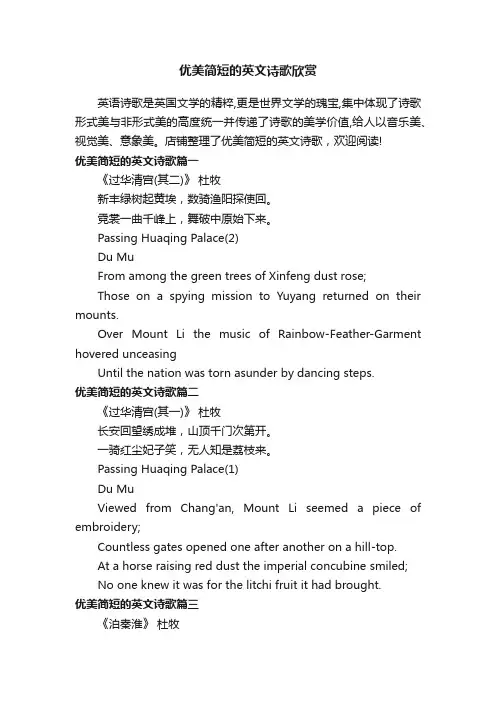 优美简短的英文诗歌欣赏

英语诗歌是英国文学的精粹,更是世界文学的瑰宝,集中体现了诗歌形式美与非形式美的高度统一并传递了诗歌的美学价值,给人以音乐美、视觉美、意象美。店铺整理了优美简短的英文诗歌，欢迎阅读!

优美简短的英文诗歌篇一

《过华清宫(其二)》 杜牧

新丰绿树起黄埃，数骑渔阳探使回。

霓裳一曲千峰上，舞破中原始下来。

Passing Huaqing Palace(2)

Du Mu

From among the green trees of Xinfeng dust rose;

Those on a spying mission to Yuyang returned on their mounts.

Over Mount Li the music of Rainbow-Feather-Garment hovered unceasing

Until the nation was torn asunder by dancing steps.

优美简短的英文诗歌篇二

《过华清宫(其一)》 杜牧

长安回望绣成堆，山顶千门次第开。

一骑红尘妃子笑，无人知是荔枝来。

Passing Huaqing Palace(1)

Du Mu

Viewed from Chang'an, Mount Li seemed a piece of embroidery;

Countless gates opened one after another on a hill-top.

At a horse raising red dust the imperial concubine smiled;

No one knew it was for the litchi fruit it had brought.

优美简短的英文诗歌篇三

《泊秦淮》 杜牧